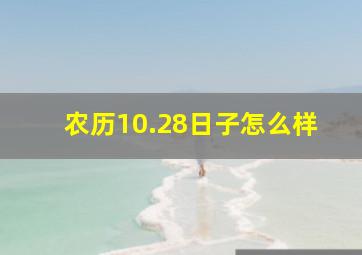 农历10.28日子怎么样